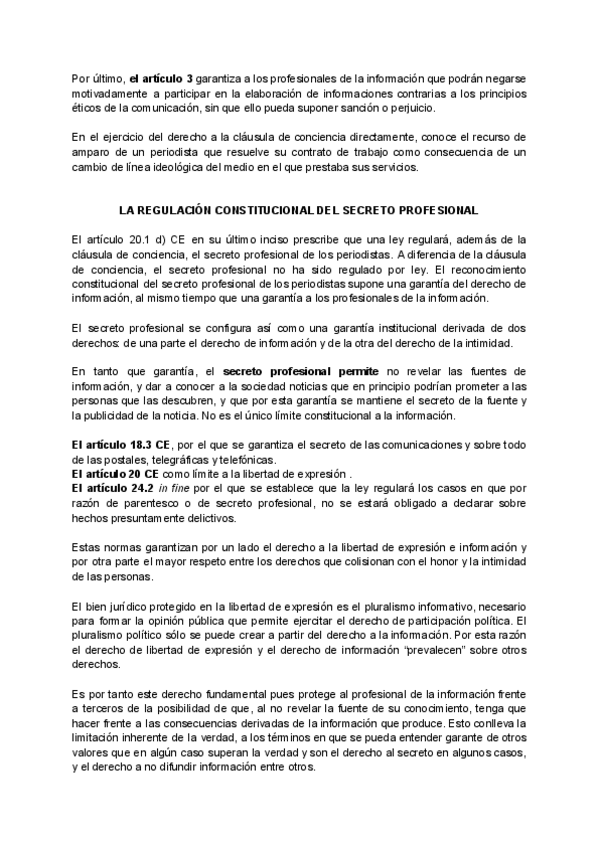 Por último, el artículo 3 garantiza a los profesionales de la información que podrán negarse motivadamente a participar en la elaboración de informaciones contrarias a los principios éticos de la comunicación, sin que ello pueda suponer sanción o perjuicio.

En el ejercicio del derecho a la cláusula de conciencia directamente, conoce el recurso de amparo de un periodista que resuelve su contrato de trabajo como consecuencia de un cambio de línea ideológica del medio en el que prestaba sus servicios.

LA REGULACIÓN CONSTITUCIONAL DEL SECRETO PROFESIONAL

El artículo 20.1 d) CE en su último inciso prescribe que una ley regulará, además de la cláusula de conciencia, el secreto profesional de los periodistas. A diferencia de la cláusula de conciencia, el secreto profesional no ha sido regulado por ley. El reconocimiento constitucional del secreto profesional de los periodistas supone una garantía del derecho de información, al mismo tiempo que una garantía a los profesionales de la información.

El secreto profesional se configura así como una garantía institucional derivada de dos derechos: de una parte el derecho de información y de la otra del derecho de la intimidad.

En tanto que garantía, el secreto profesional permite no revelar las fuentes de información, y dar a conocer a la sociedad noticias que en principio podrían prometer a las personas que las descubren, y que por esta garantía se mantiene el secreto de la fuente y la publicidad de la noticia. No es el único límite constitucional a la información.

El artículo 18.3 CE, por el que se garantiza el secreto de las comunicaciones y sobre todo de las postales, telegráficas y telefónicas.
El artículo 20 CE como límite a la libertad de expresión .
El artículo 24.2 in fine por el que se establece que la ley regulará los casos en que por razón de parentesco o de secreto profesional, no se estará obligado a declarar sobre hechos presuntamente delictivos.

Estas normas garantizan por un lado el derecho a la libertad de expresión e información y por otra parte el mayor respeto entre los derechos que colisionan con el honor y la intimidad de las personas.

El bien jurídico protegido en la libertad de expresión es el pluralismo informativo, necesario para formar la opinión pública que permite ejercitar el derecho de participación política. El pluralismo político sólo se puede crear a partir del derecho a la información. Por esta razón el derecho de libertad de expresión y el derecho de información "prevalecen" sobre otros derechos.

Es por tanto este derecho fundamental pues protege al profesional de la información frente a terceros de la posibilidad de que, al no revelar la fuente de su conocimiento, tenga que hacer frente a las consecuencias derivadas de la información que produce. Esto conlleva la limitación inherente de la verdad, a los términos en que se pueda entender garante de otros valores que en algún caso superan la verdad y son el derecho al secreto en algunos casos, y el derecho a no difundir información entre otros.